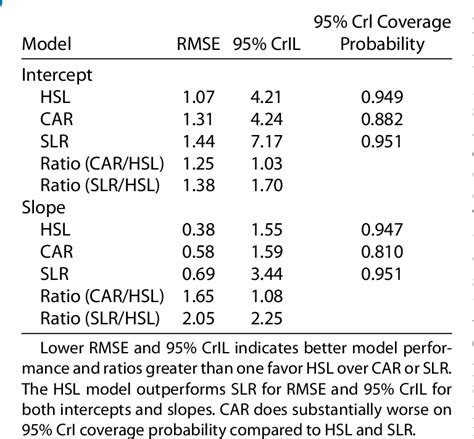 | Model | RMSE | 95% CrIL | 95% CrI Coverage Probability |
|---|---|---|---|
| Intercept | | | |
| HSL | 1.07 | 4.21 | 0.949 |
| CAR | 1.31 | 4.24 | 0.882 |
| SLR | 1.44 | 7.17 | 0.951 |
| Ratio (CAR/HSL) | 1.25 | 1.03 | |
| Ratio (SLR/HSL) | 1.38 | 1.70 | |
| Slope | | | |
| HSL | 0.38 | 1.55 | 0.947 |
| CAR | 0.58 | 1.59 | 0.810 |
| SLR | 0.69 | 3.44 | 0.951 |
| Ratio (CAR/HSL) | 1.65 | 1.08 | |
| Ratio (SLR/HSL) | 2.05 | 2.25 | |

Lower RMSE and 95% CrIL indicates better model performance and ratios greater than one favor HSL over CAR or SLR. The HSL model outperforms SLR for RMSE and 95% CrIL for both intercepts and slopes. CAR does substantially worse on 95% CrI coverage probability compared to HSL and SLR.